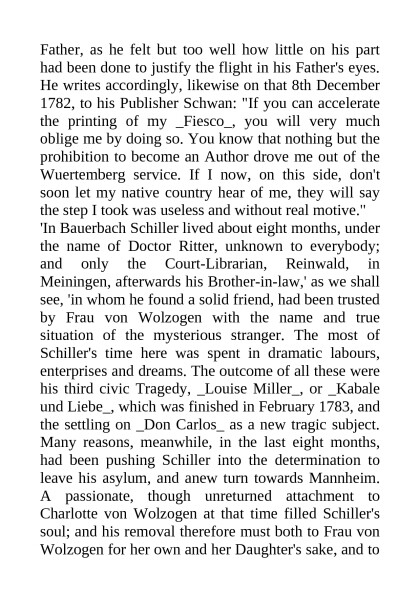 Father, as he felt but too well how little on his part had been done to justify the flight in his Father's eyes. He writes accordingly, likewise on that 8th December 1782, to his Publisher Schwan: "If you can accelerate the printing of my _Fiesco_, you will very much oblige me by doing so. You know that nothing but the prohibition to become an Author drove me out of the Wuertemberg service. If I now, on this side, don't soon let my native country hear of me, they will say the step I took was useless and without real motive."
'In Bauerbach Schiller lived about eight months, under the name of Doctor Ritter, unknown to everybody; and only the Court-Librarian, Reinwald, in Meiningen, afterwards his Brother-in-law,' as we shall see, 'in whom he found a solid friend, had been trusted by Frau von Wolzogen with the name and true situation of the mysterious stranger. The most of Schiller's time here was spent in dramatic labours, enterprises and dreams. The outcome of all these were his third civic Tragedy, _Louise Miller_, or _Kabale und Liebe_, which was finished in February 1783, and the settling on _Don Carlos_ as a new tragic subject. Many reasons, meanwhile, in the last eight months, had been pushing Schiller into the determination to leave his asylum, and anew turn towards Mannheim. A passionate, though unreturned attachment to Charlotte von Wolzogen at that time filled Schiller's soul; and his removal therefore must both to Frau von Wolzogen for her own and her Daughter's sake, and to